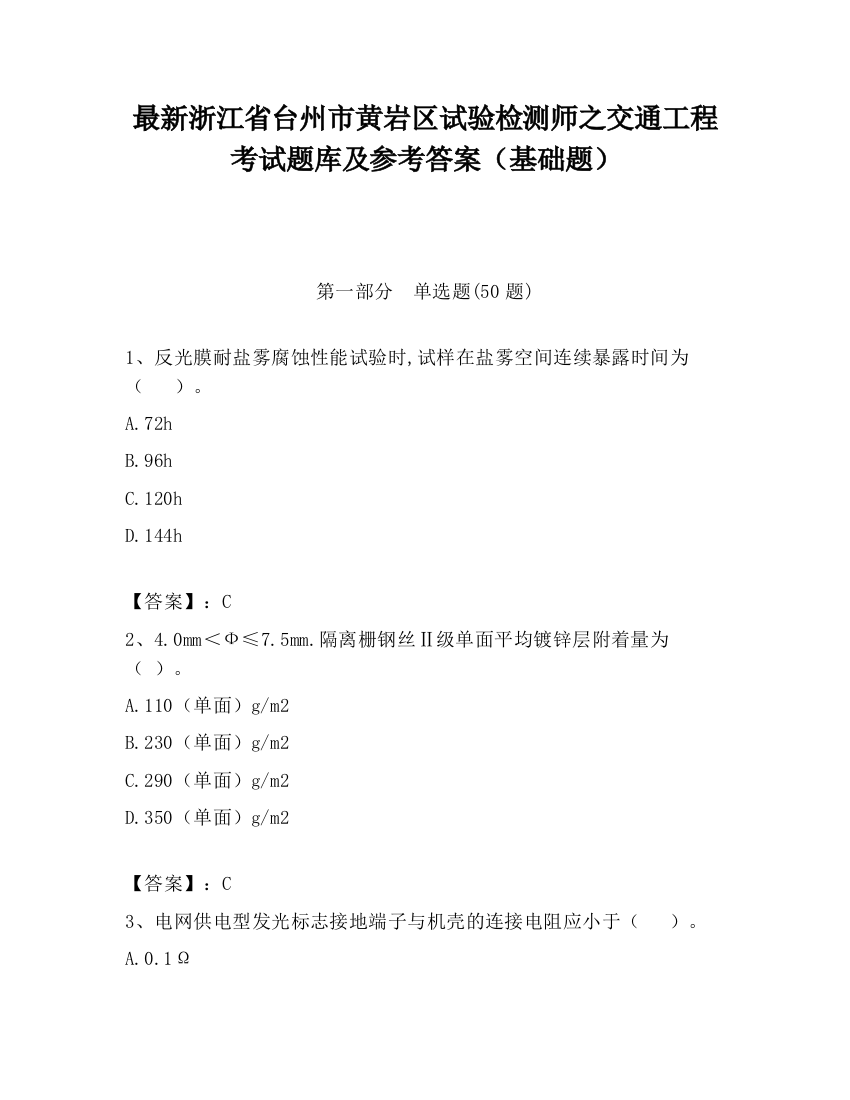 最新浙江省台州市黄岩区试验检测师之交通工程考试题库及参考答案（基础题）

第一部分　单选题(50 题)

1、反光膜耐盐雾腐蚀性能试验时,试样在盐雾空间连续暴露时间为（　　）。

A.72h

B.96h

C.120h

D.144h

【答案】：C

2、4.0mm＜Φ≤7.5mm.隔离栅钢丝Ⅱ级单面平均镀锌层附着量为（ ）。

A.110（单面）g/m2

B.230（单面）g/m2

C.290（单面）g/m2

D.350（单面）g/m2

【答案】：C

3、电网供电型发光标志接地端子与机壳的连接电阻应小于（　　）。

A.0.1Ω